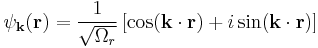 $\psi_{\mathbf{k}}(\mathbf{r}) = \frac{1}{\sqrt{\Omega_r}} [\cos(\mathbf{k} \cdot \mathbf{r}) + i \sin(\mathbf{k} \cdot \mathbf{r})]$